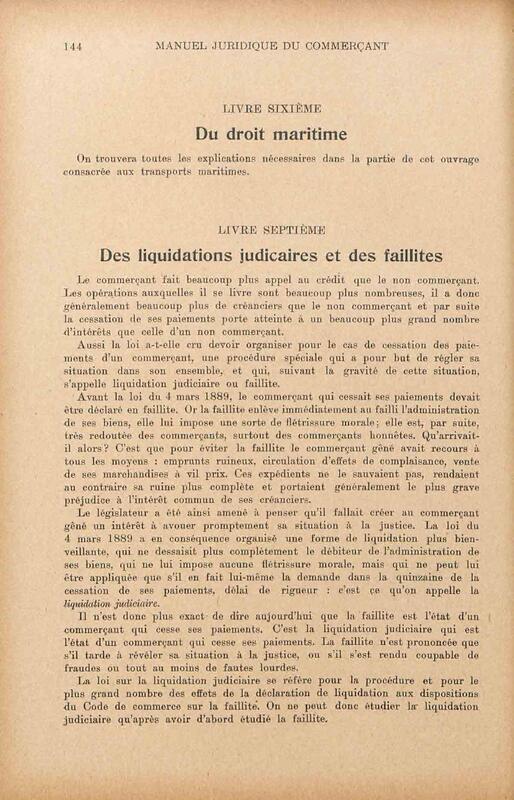 144 MANUEL JURIDIQUE DU COMMERÇANT

LIVRE SIXIÈME

Du droit maritime

On trouvera toutes les explications nécessaires dans la partie de cet ouvrage consacrée aux transports maritimes.

LIVRE SEPTIÈME

Des liquidations judicaires et des faillites

Le commerçant fait beaucoup plus appel au crédit que le non commerçant. Les opérations auxquelles il se livre sont beaucoup plus nombreuses, il a donc généralement beaucoup plus de créanciers que le non commerçant et par suite la cessation de ses paiements porte atteinte à un beaucoup plus grand nombre d'intérêts que celle d'un non commerçant.

Aussi la loi a-t-elle cru devoir organiser pour le cas de cessation des paiements d'un commerçant, une procédure spéciale qui a pour but de régler sa situation dans son ensemble, et qui, suivant la gravité de cette situation, s'appelle liquidation judiciaire ou faillite.

Avant la loi du 4 mars 1889, le commerçant qui cessait ses paiements devait être déclaré en faillite. Or la faillite enlève immédiatement au failli l'administration de ses biens, elle lui impose une sorte de flétrissure morale; elle est, par suite, très redoutée des commerçants, surtout des commerçants honnêtes. Qu'arrivait-il alors? C'est que pour éviter la faillite le commerçant gêné avait recours à tous les moyens : emprunts ruineux, circulation d'effets de complaisance, vente de ses marchandises à vil prix. Ces expédients ne le sauvaient pas, rendaient au contraire sa ruine plus complète et portaient généralement le plus grave préjudice à l'intérêt commun de ses créanciers.

Le législateur a été ainsi amené à penser qu'il fallait créer au commerçant gêné un intérêt à avouer promptement sa situation à la justice. La loi du 4 mars 1889 a en conséquence organisé une forme de liquidation plus bienveillante, qui ne dessaisit plus complètement le débiteur de l'administration de ses biens, qui ne lui impose aucune flétrissure morale, mais qui ne peut lui être appliquée que s'il en fait lui-même la demande dans la quinzaine de la cessation de ses paiements, délai de rigueur : c'est ce qu'on appelle la liquidation judiciaire.

Il n'est donc plus exact de dire aujourd'hui que la faillite est l'état d'un commerçant qui cesse ses paiements. C'est la liquidation judiciaire qui est l'état d'un commerçant qui cesse ses paiements. La faillite n'est prononcée que s'il tarde à révéler sa situation à la justice, ou s'il s'est rendu coupable de fraudes ou tout au moins de fautes lourdes.

La loi sur la liquidation judiciaire se réfère pour la procédure et pour le plus grand nombre des effets de la déclaration de liquidation aux dispositions du Code de commerce sur la faillite. On ne peut donc étudier la liquidation judiciaire qu'après avoir d'abord étudié la faillite.